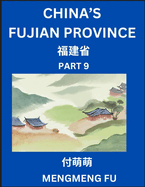 CHINA'S FUJIAN PROVINCE

福建省

PART 9

付萌萌

MENGMENG FU